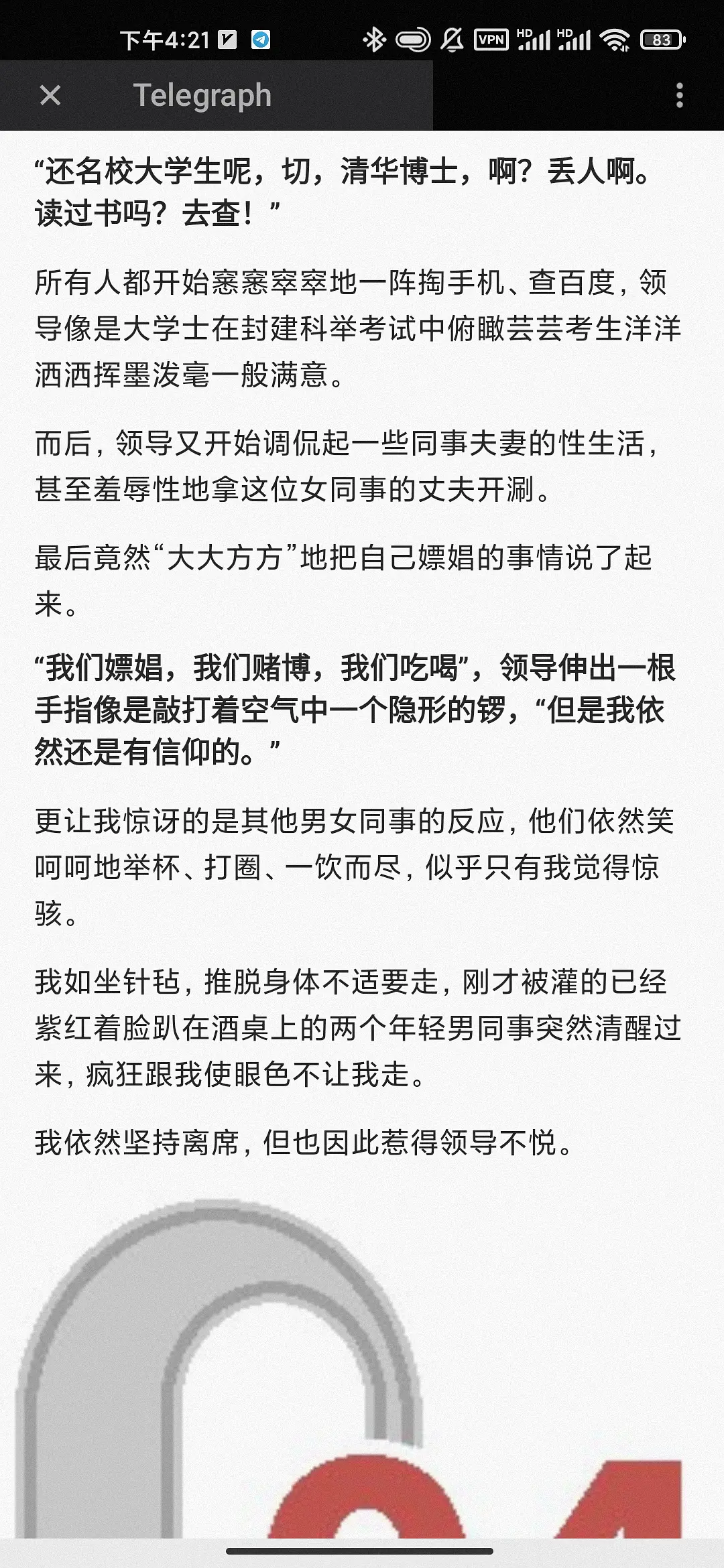 下午4:21

VPN HD HD 83

Telegraph

“还名校大学生呢，切，清华博士，啊？丢人啊。读过书吗？去查！”

所有人都开始窸窸窣窣地一阵掏手机、查百度，领导像是大学士在封建科举考试中俯瞰芸芸考生洋洋洒洒挥墨泼毫一般满意。

而后，领导又开始调侃起一些同事夫妻的性生活，甚至羞辱性地拿这位女同事的丈夫开涮。

最后竟然“大大方方”地把自己嫖娼的事情说了起来。

“我们嫖娼，我们赌博，我们吃喝”，领导伸出一根手指像是敲打着空气中一个隐形的锣，“但是我依然还是有信仰的。”

更让我惊讶的是其他男女同事的反应，他们依然笑呵呵地举杯、打圈、一饮而尽，似乎只有我觉得惊骇。

我如坐针毡，推脱身体不适要走，刚才被灌的已经紫红着脸趴在酒桌上的两个年轻男同事突然清醒过来，疯狂跟我使眼色不让我走。

我依然坚持离席，但也因此惹得领导不悦。